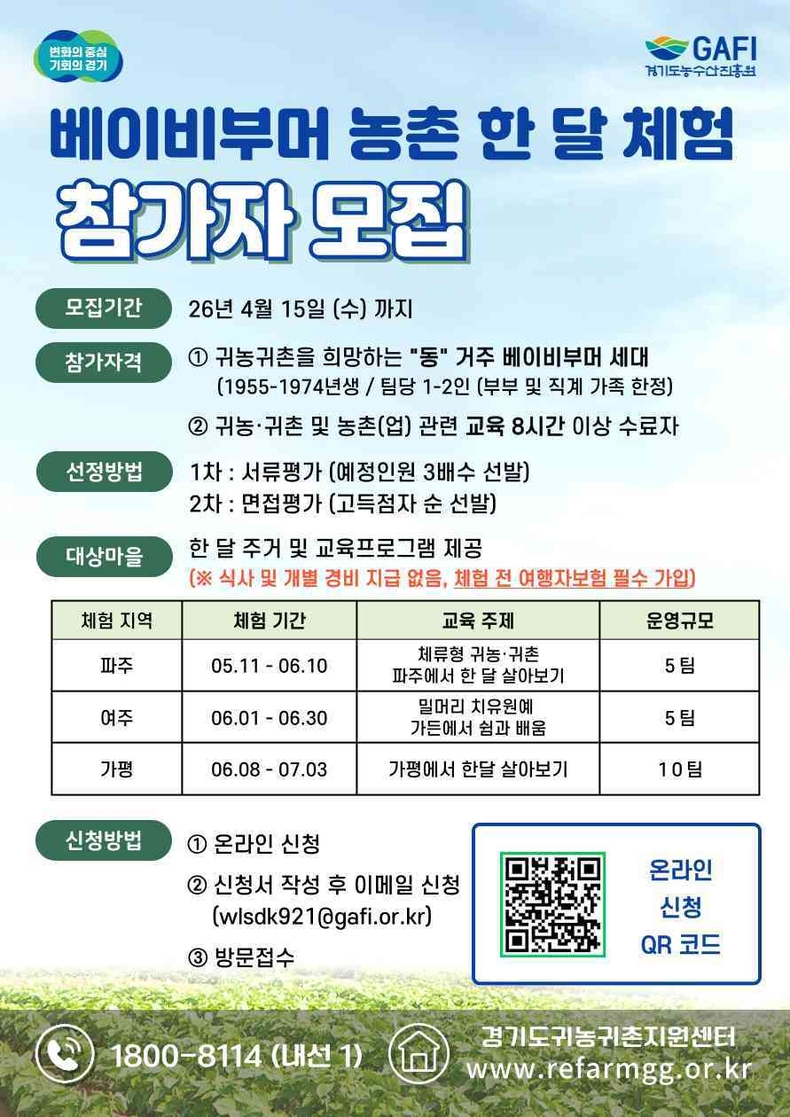 변화의 중심
기회의 경기

GAFI
경기도농수산진흥원

베이비부머 농촌 한 달 체험
참가자 모집

모집기간
26년 4월 15일 (수) 까지

참가자격
① 귀농귀촌을 희망하는 "동" 거주 베이비부머 세대
(1955-1974년생 / 팀당 1-2인 (부부 및 직계 가족 한정)
② 귀농·귀촌 및 농촌(업) 관련 교육 8시간 이상 수료자

선정방법
1차 : 서류평가 (예정인원 3배수 선발)
2차 : 면접평가 (고득점자 순 선발)

대상마을
한 달 주거 및 교육프로그램 제공
(※ 식사 및 개별 경비 지급 없음, 체험 전 여행자보험 필수 가입)

| 체험 지역 | 체험 기간 | 교육 주제 | 운영규모 |
|---|---|---|---|
| 파주 | 05.11 - 06.10 | 체류형 귀농·귀촌 파주에서 한 달 살아보기 | 5팀 |
| 여주 | 06.01 - 06.30 | 밀머리 치유원예 가든에서 쉼과 배움 | 5팀 |
| 가평 | 06.08 - 07.03 | 가평에서 한달 살아보기 | 10팀 |

신청방법
① 온라인 신청
② 신청서 작성 후 이메일 신청
(wlsdk921@gafi.or.kr)
③ 방문접수

온라인
신청
QR 코드

1800-8114 (내선 1)

경기도귀농귀촌지원센터
www.refarmgg.or.kr